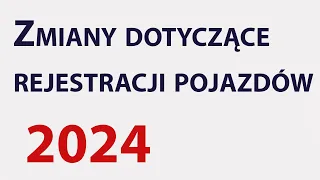 ZMIANY DOTYCZĄCE REJESTRACJI POJAZDÓW

2024